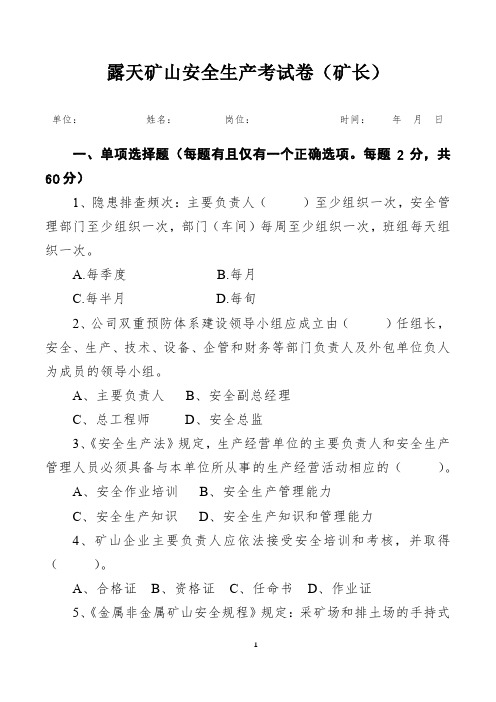 露天矿山安全生产考试卷（矿长）

单位：　　　　姓名：　　　　岗位：　　　　时间：　　年　月　日

一、单项选择题（每题有且仅有一个正确选项。每题 2 分，共 60分）

1、隐患排查频次：主要负责人（　　）至少组织一次，安全管理部门至少组织一次，部门（车间）每周至少组织一次，班组每天组织一次。

A.每季度　　　　B.每月

C.每半月　　　　D.每旬

2、公司双重预防体系建设领导小组应成立由（　　）任组长，安全、生产、技术、设备、企管和财务等部门负责人及外包单位负人为成员的领导小组。

A、主要负责人　B、安全副总经理

C、总工程师　　D、安全总监

3、《安全生产法》规定，生产经营单位的主要负责人和安全生产管理人员必须具备与本单位所从事的生产经营活动相应的（　　）。

A、安全作业培训　B、安全生产管理能力

C、安全生产知识　D、安全生产知识和管理能力

4、矿山企业主要负责人应依法接受安全培训和考核，并取得（　　）。

A、合格证　B、资格证　C、任命书　D、作业证

5、《金属非金属矿山安全规程》规定：采矿场和排土场的手持式

1